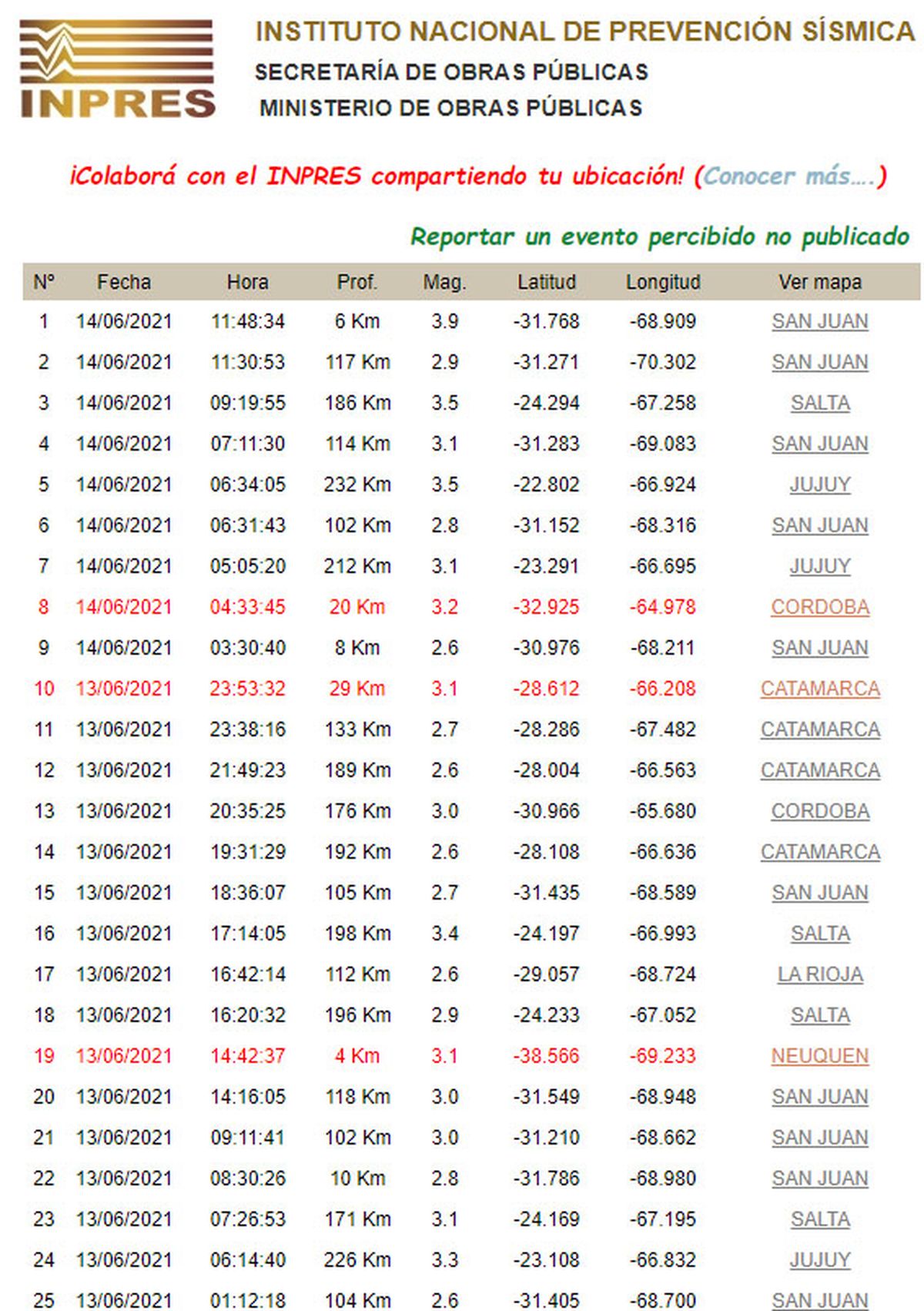 INPRES

INSTITUTO NACIONAL DE PREVENCIÓN SÍSMICA
SECRETARÍA DE OBRAS PÚBLICAS
MINISTERIO DE OBRAS PÚBLICAS

¡Colaborá con el INPRES compartiendo tu ubicación! (Conocer más....)

Reportar un evento percibido no publicado

| N° | Fecha | Hora | Prof. | Mag. | Latitud | Longitud | Ver mapa |
|---|---|---|---|---|---|---|---|
| 1 | 14/06/2021 | 11:48:34 | 6 Km | 3.9 | -31.768 | -68.909 | SAN JUAN |
| 2 | 14/06/2021 | 11:30:53 | 117 Km | 2.9 | -31.271 | -70.302 | SAN JUAN |
| 3 | 14/06/2021 | 09:19:55 | 186 Km | 3.5 | -24.294 | -67.258 | SALTA |
| 4 | 14/06/2021 | 07:11:30 | 114 Km | 3.1 | -31.283 | -69.083 | SAN JUAN |
| 5 | 14/06/2021 | 06:34:05 | 232 Km | 3.5 | -22.802 | -66.924 | JUJUY |
| 6 | 14/06/2021 | 06:31:43 | 102 Km | 2.8 | -31.152 | -68.316 | SAN JUAN |
| 7 | 14/06/2021 | 05:05:20 | 212 Km | 3.1 | -23.291 | -66.695 | JUJUY |
| 8 | 14/06/2021 | 04:33:45 | 20 Km | 3.2 | -32.925 | -64.978 | CORDOBA |
| 9 | 14/06/2021 | 03:30:40 | 8 Km | 2.6 | -30.976 | -68.211 | SAN JUAN |
| 10 | 13/06/2021 | 23:53:32 | 29 Km | 3.1 | -28.612 | -66.208 | CATAMARCA |
| 11 | 13/06/2021 | 23:38:16 | 133 Km | 2.7 | -28.286 | -67.482 | CATAMARCA |
| 12 | 13/06/2021 | 21:49:23 | 189 Km | 2.6 | -28.004 | -66.563 | CATAMARCA |
| 13 | 13/06/2021 | 20:35:25 | 176 Km | 3.0 | -30.966 | -65.680 | CORDOBA |
| 14 | 13/06/2021 | 19:31:29 | 192 Km | 2.6 | -28.108 | -66.636 | CATAMARCA |
| 15 | 13/06/2021 | 18:36:07 | 105 Km | 2.7 | -31.435 | -68.589 | SAN JUAN |
| 16 | 13/06/2021 | 17:14:05 | 198 Km | 3.4 | -24.197 | -66.993 | SALTA |
| 17 | 13/06/2021 | 16:42:14 | 112 Km | 2.6 | -29.057 | -68.724 | LA RIOJA |
| 18 | 13/06/2021 | 16:20:32 | 196 Km | 2.9 | -24.233 | -67.052 | SALTA |
| 19 | 13/06/2021 | 14:42:37 | 4 Km | 3.1 | -38.566 | -69.233 | NEUQUEN |
| 20 | 13/06/2021 | 14:16:05 | 118 Km | 3.0 | -31.549 | -68.948 | SAN JUAN |
| 21 | 13/06/2021 | 09:11:41 | 102 Km | 3.0 | -31.210 | -68.662 | SAN JUAN |
| 22 | 13/06/2021 | 08:30:26 | 10 Km | 2.8 | -31.786 | -68.980 | SAN JUAN |
| 23 | 13/06/2021 | 07:26:53 | 171 Km | 3.1 | -24.169 | -67.195 | SALTA |
| 24 | 13/06/2021 | 06:14:40 | 226 Km | 3.3 | -23.108 | -66.832 | JUJUY |
| 25 | 13/06/2021 | 01:12:18 | 104 Km | 2.6 | -31.405 | -68.700 | SAN JUAN |